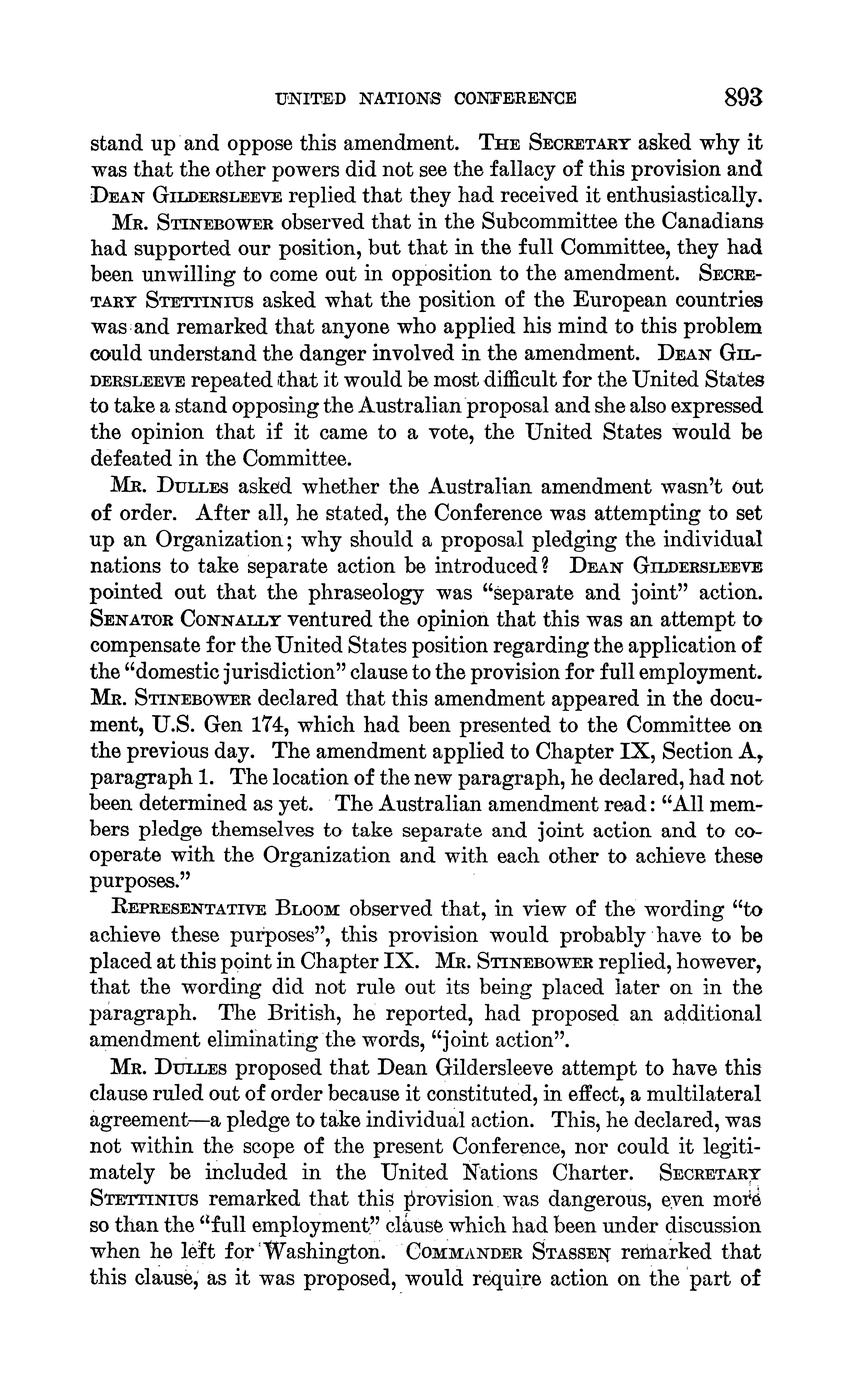 UNITED NATIONS CONFERENCE 893

stand up and oppose this amendment. The Secretary asked why it was that the other powers did not see the fallacy of this provision and Dean Gildersleeve replied that they had received it enthusiastically.

Mr. Stinebower observed that in the Subcommittee the Canadians had supported our position, but that in the full Committee, they had been unwilling to come out in opposition to the amendment. Secretary Stettinius asked what the position of the European countries was and remarked that anyone who applied his mind to this problem could understand the danger involved in the amendment. Dean Gildersleeve repeated that it would be most difficult for the United States to take a stand opposing the Australian proposal and she also expressed the opinion that if it came to a vote, the United States would be defeated in the Committee.

Mr. Dulles asked whether the Australian amendment wasn't out of order. After all, he stated, the Conference was attempting to set up an Organization; why should a proposal pledging the individual nations to take separate action be introduced? Dean Gildersleeve pointed out that the phraseology was "separate and joint" action. Senator Connally ventured the opinion that this was an attempt to compensate for the United States position regarding the application of the "domestic jurisdiction" clause to the provision for full employment. Mr. Stinebower declared that this amendment appeared in the document, U.S. Gen 174, which had been presented to the Committee on the previous day. The amendment applied to Chapter IX, Section A, paragraph 1. The location of the new paragraph, he declared, had not been determined as yet. The Australian amendment read: "All members pledge themselves to take separate and joint action and to cooperate with the Organization and with each other to achieve these purposes."

Representative Bloom observed that, in view of the wording "to achieve these purposes", this provision would probably have to be placed at this point in Chapter IX. Mr. Stinebower replied, however, that the wording did not rule out its being placed later on in the paragraph. The British, he reported, had proposed an additional amendment eliminating the words, "joint action".

Mr. Dulles proposed that Dean Gildersleeve attempt to have this clause ruled out of order because it constituted, in effect, a multilateral agreement—a pledge to take individual action. This, he declared, was not within the scope of the present Conference, nor could it legitimately be included in the United Nations Charter. Secretary Stettinius remarked that this provision was dangerous, even more so than the "full employment" clause which had been under discussion when he left for Washington. Commander Stassen remarked that this clause, as it was proposed, would require action on the part of